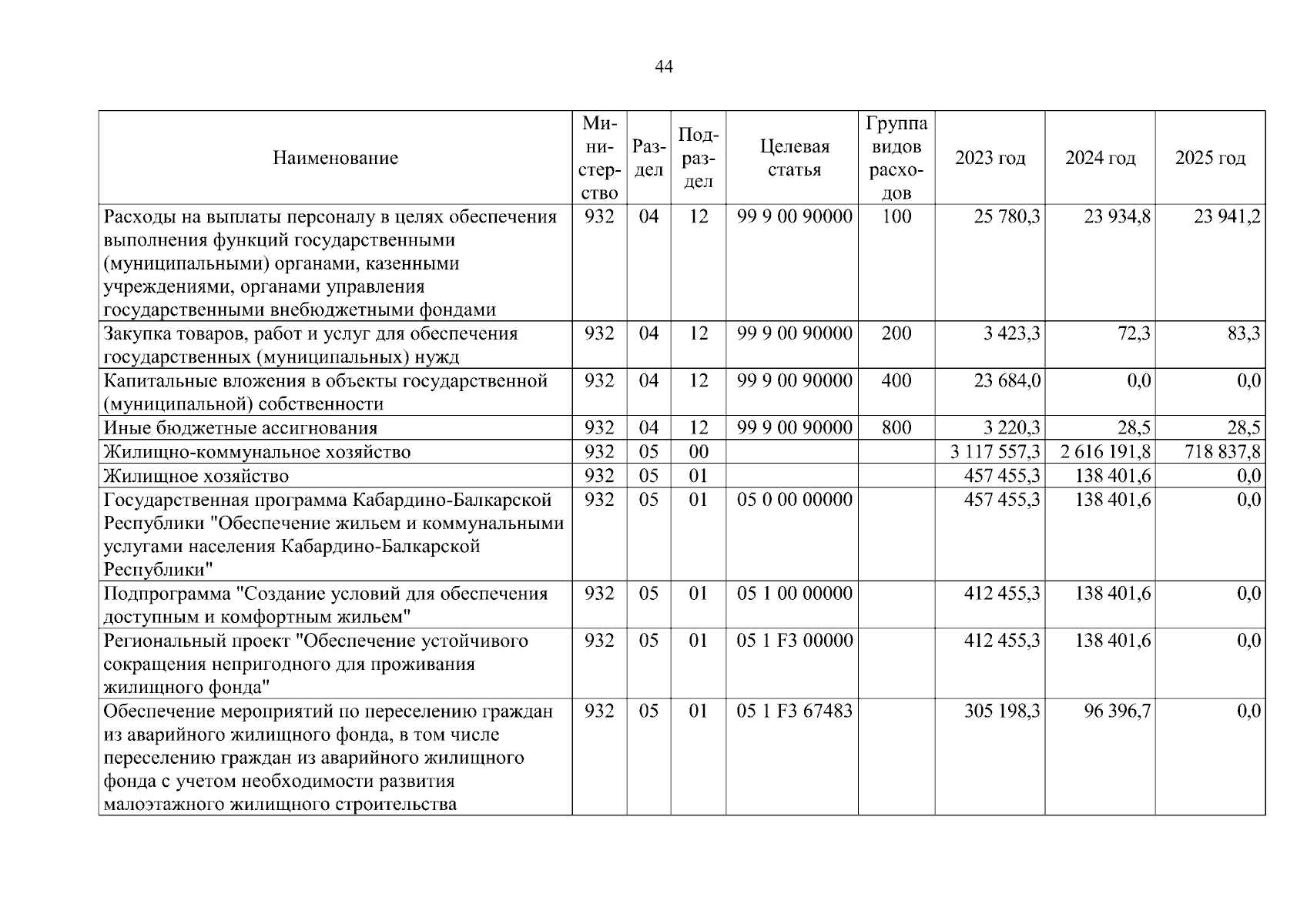 44

| Наименование | Министерство | Раздел | Подраздел | Целевая статья | Группа видов расходов | 2023 год | 2024 год | 2025 год |
|---|---|---|---|---|---|---|---|---|
| Расходы на выплаты персоналу в целях обеспечения выполнения функций государственными (муниципальными) органами, казенными учреждениями, органами управления государственными внебюджетными фондами | 932 | 04 | 12 | 99 9 00 90000 | 100 | 25 780,3 | 23 934,8 | 23 941,2 |
| Закупка товаров, работ и услуг для обеспечения государственных (муниципальных) нужд | 932 | 04 | 12 | 99 9 00 90000 | 200 | 3 423,3 | 72,3 | 83,3 |
| Капитальные вложения в объекты государственной (муниципальной) собственности | 932 | 04 | 12 | 99 9 00 90000 | 400 | 23 684,0 | 0,0 | 0,0 |
| Иные бюджетные ассигнования | 932 | 04 | 12 | 99 9 00 90000 | 800 | 3 220,3 | 28,5 | 28,5 |
| Жилищно-коммунальное хозяйство | 932 | 05 | 00 | | | 3 117 557,3 | 2 616 191,8 | 718 837,8 |
| Жилищное хозяйство | 932 | 05 | 01 | | | 457 455,3 | 138 401,6 | 0,0 |
| Государственная программа Кабардино-Балкарской Республики "Обеспечение жильем и коммунальными услугами населения Кабардино-Балкарской Республики" | 932 | 05 | 01 | 05 0 00 00000 | | 457 455,3 | 138 401,6 | 0,0 |
| Подпрограмма "Создание условий для обеспечения доступным и комфортным жильем" | 932 | 05 | 01 | 05 1 00 00000 | | 412 455,3 | 138 401,6 | 0,0 |
| Региональный проект "Обеспечение устойчивого сокращения непригодного для проживания жилищного фонда" | 932 | 05 | 01 | 05 1 F3 00000 | | 412 455,3 | 138 401,6 | 0,0 |
| Обеспечение мероприятий по переселению граждан из аварийного жилищного фонда, в том числе переселению граждан из аварийного жилищного фонда с учетом необходимости развития малоэтажного жилищного строительства | 932 | 05 | 01 | 05 1 F3 67483 | | 305 198,3 | 96 396,7 | 0,0 |